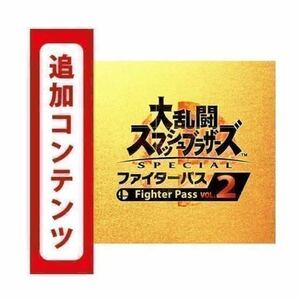 追加コンテンツ

大乱闘スマッシュブラザーズ™
SPECIAL
ファイターパス
Fighter Pass VOL. 2